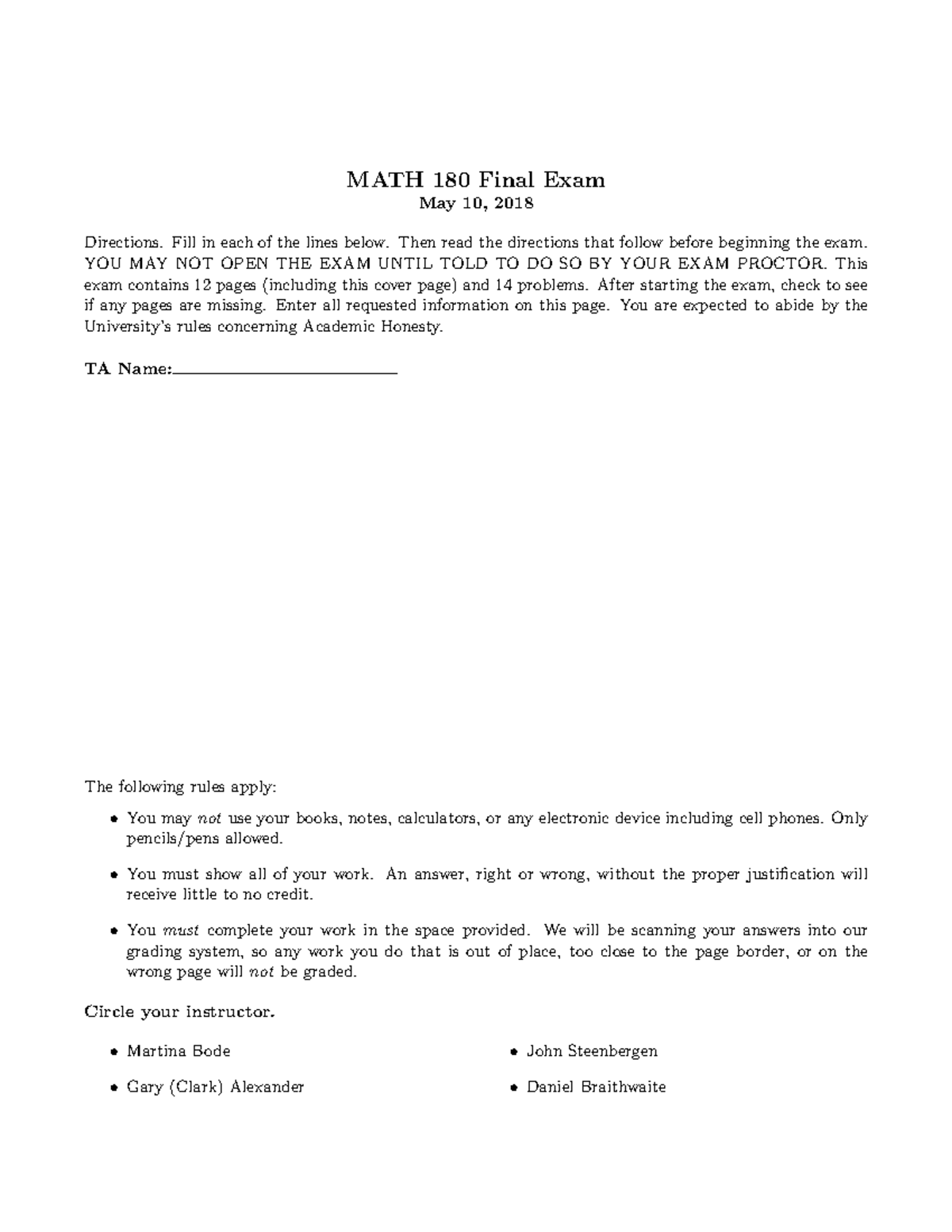 MATH 180 Final Exam
May 10, 2018

Directions. Fill in each of the lines below. Then read the directions that follow before beginning the exam. YOU MAY NOT OPEN THE EXAM UNTIL TOLD TO DO SO BY YOUR EXAM PROCTOR. This exam contains 12 pages (including this cover page) and 14 problems. After starting the exam, check to see if any pages are missing. Enter all requested information on this page. You are expected to abide by the University's rules concerning Academic Honesty.

TA Name:____

The following rules apply:

• You may not use your books, notes, calculators, or any electronic device including cell phones. Only pencils/pens allowed.

• You must show all of your work. An answer, right or wrong, without the proper justification will receive little to no credit.

• You must complete your work in the space provided. We will be scanning your answers into our grading system, so any work you do that is out of place, too close to the page border, or on the wrong page will not be graded.

Circle your instructor.

• Martina Bode

• Gary (Clark) Alexander

• John Steenbergen

• Daniel Braithwaite